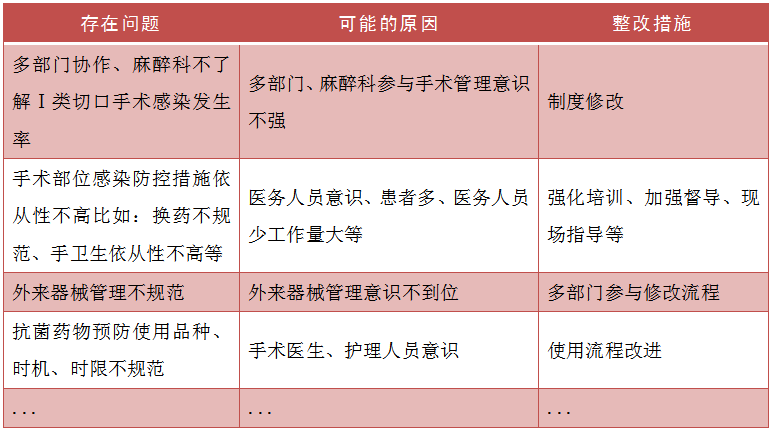 | 存在问题 | 可能的原因 | 整改措施 |
|---|---|---|
| 多部门协作、麻醉科不了解Ⅰ类切口手术感染发生率 | 多部门、麻醉科参与手术管理意识不强 | 制度修改 |
| 手术部位感染防控措施依从性不高比如：换药不规范、手卫生依从性不高等 | 医务人员意识、患者多、医务人员少工作量大等 | 强化培训、加强督导、现场指导等 |
| 外来器械管理不规范 | 外来器械管理意识不到位 | 多部门参与修改流程 |
| 抗菌药物预防使用品种、时机、时限不规范 | 手术医生、护理人员意识 | 使用流程改进 |
| ... | ... | ... |